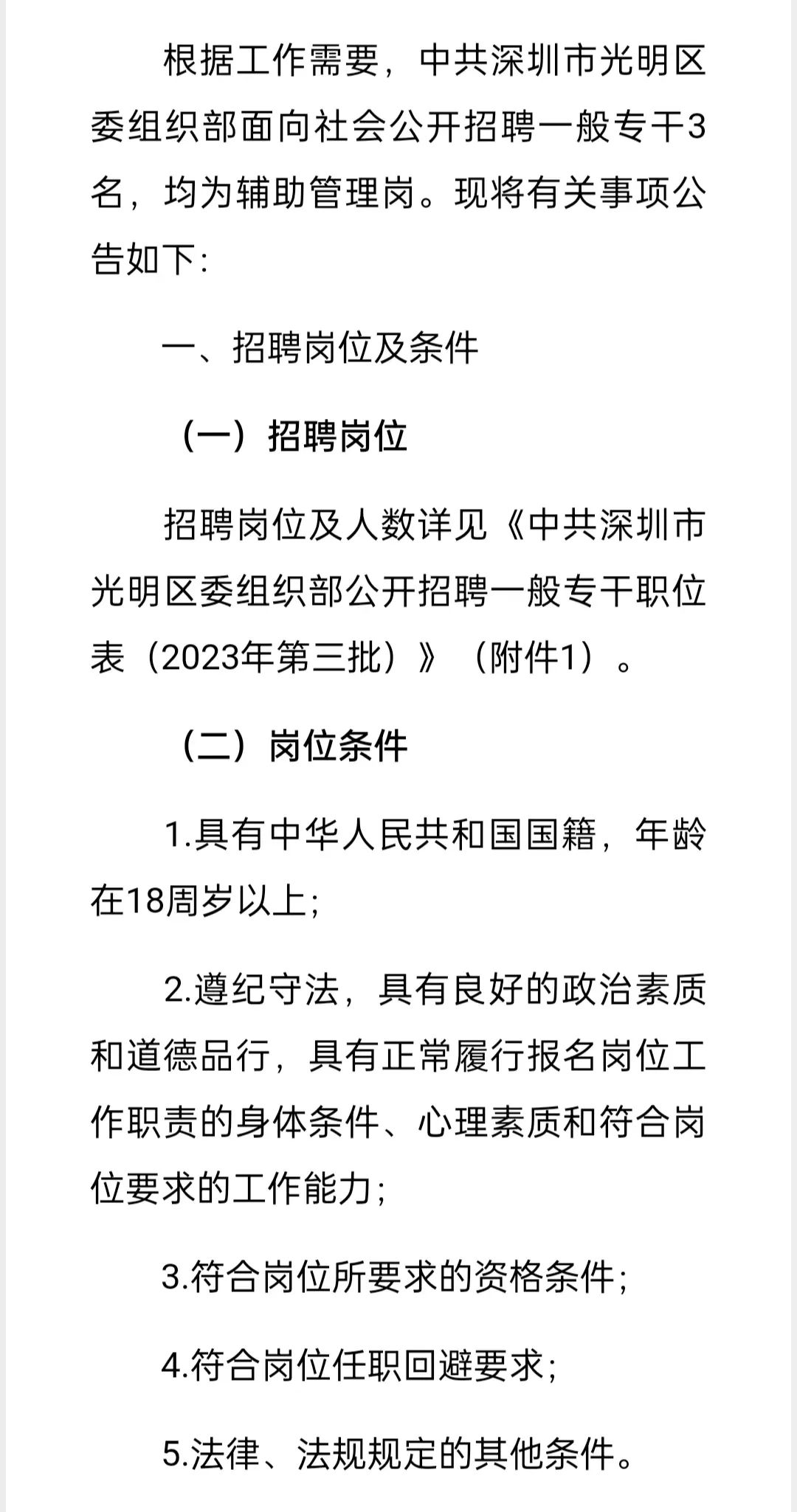 根据工作需要，中共深圳市光明区委组织部面向社会公开招聘一般专干3名，均为辅助管理岗。现将有关事项公告如下：

一、招聘岗位及条件

（一）招聘岗位

招聘岗位及人数详见《中共深圳市光明区委组织部公开招聘一般专干职位表（2023年第三批）》（附件1）。

（二）岗位条件

1.具有中华人民共和国国籍，年龄在18周岁以上；

2.遵纪守法，具有良好的政治素质和道德品行，具有正常履行报名岗位工作职责的身体条件、心理素质和符合岗位要求的工作能力；

3.符合岗位所要求的资格条件；

4.符合岗位任职回避要求；

5.法律、法规规定的其他条件。